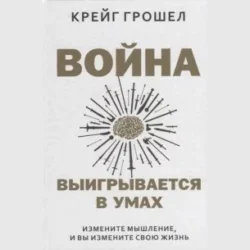 КРЕЙГ ГРОШЕЛ

ВОЙНА

ВЫИГРЫВАЕТСЯ В УМАХ

ИЗМЕНИТЕ МЫШЛЕНИЕ, И ВЫ ИЗМЕНИТЕ СВОЮ ЖИЗНЬ